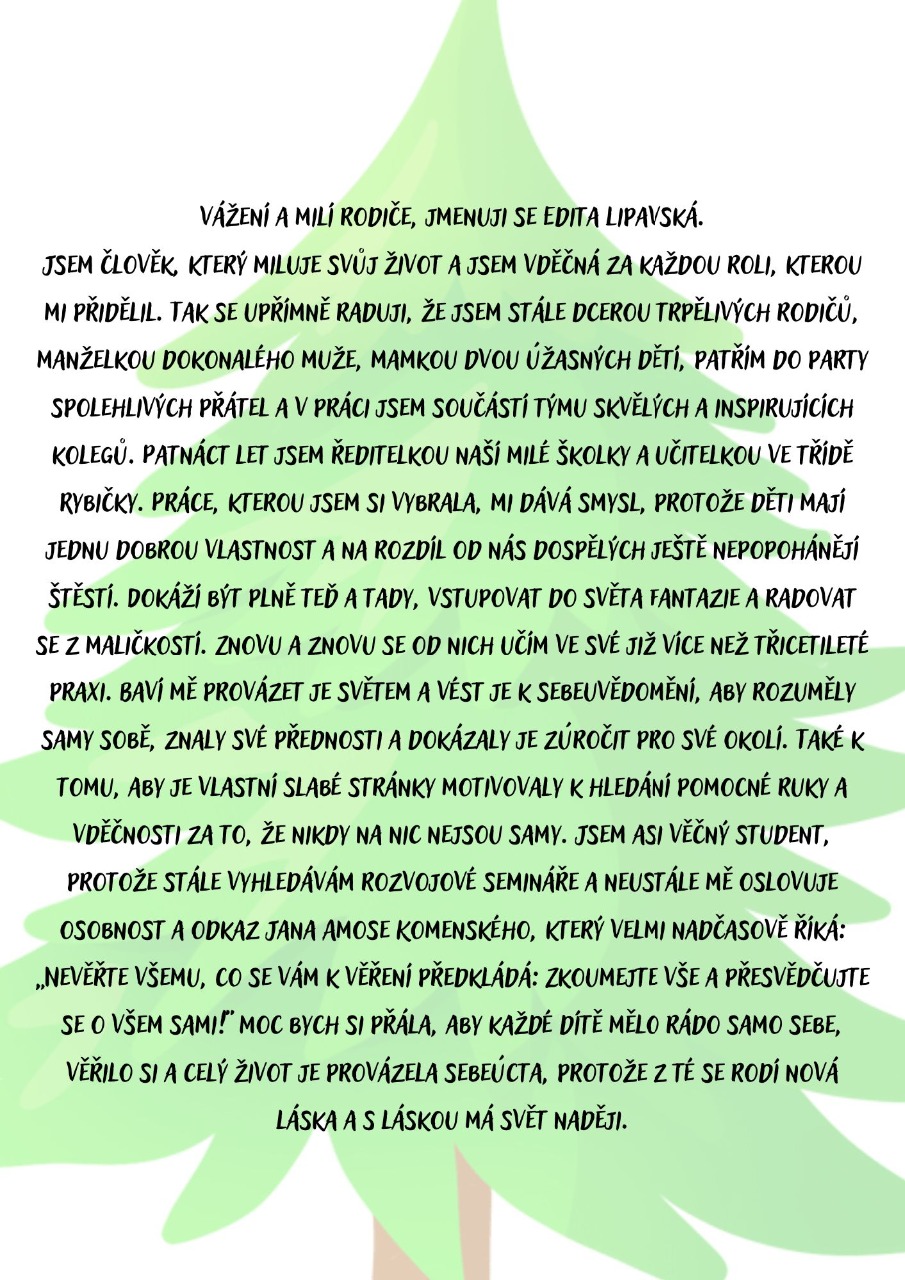 VÁŽENÍ A MILÍ RODIČE, JMENUJI SE EDITA LIPAVSKÁ.

JSEM ČLOVĚK, KTERÝ MILUJE SVŮJ ŽIVOT A JSEM VDĚČNÁ ZA KAŽDOU ROLI, KTEROU MI PŘIDĚLIL. TAK SE UPŘÍMNĚ RADUJI, ŽE JSEM STÁLE DCEROU TRPĚLIVÝCH RODIČŮ, MANŽELKOU DOKONALÉHO MUŽE, MAMKOU DVOU ÚŽASNÝCH DĚTÍ, PATŘÍM DO PARTY SPOLEHLIVÝCH PŘÁTEL A V PRÁCI JSEM SOUČÁSTÍ TÝMU SKVĚLÝCH A INSPIRUJÍCÍCH KOLEGŮ. PATNÁCT LET JSEM ŘEDITELKOU NAŠÍ MILÉ ŠKOLKY A UČITELKOU VE TŘÍDĚ RYBIČKY. PRÁCE, KTEROU JSEM SI VYBRALA, MI DÁVÁ SMYSL, PROTOŽE DĚTI MAJÍ JEDNU DOBROU VLASTNOST A NA ROZDÍL OD NÁS DOSPĚLÝCH JEŠTĚ NEPOPOHÁNĚJÍ ŠTĚSTÍ. DOKÁŽÍ BÝT PLNĚ TEĎ A TADY, VSTUPOVAT DO SVĚTA FANTAZIE A RADOVAT SE Z MALIČKOSTÍ. ZNOVU A ZNOVU SE OD NICH UČÍM VE SVÉ JIŽ VÍCE NEŽ TŘICETILETÉ PRAXI. BAVÍ MĚ PROVÁZET JE SVĚTEM A VÉST JE K SEBEUVĚDOMĚNÍ, ABY ROZUMĚLY SAMY SOBĚ, ZNALY SVÉ PŘEDNOSTI A DOKÁZALY JE ZÚROČIT PRO SVÉ OKOLÍ. TAKÉ K TOMU, ABY JE VLASTNÍ SLABÉ STRÁNKY MOTIVOVALY K HLEDÁNÍ POMOCNÉ RUKY A VDĚČNOSTI ZA TO, ŽE NIKDY NA NIC NEJSOU SAMY. JSEM ASI VĚČNÝ STUDENT, PROTOŽE STÁLE VYHLEDÁVÁM ROZVOJOVÉ SEMINÁŘE A NEUSTÁLE MĚ OSLOVUJE OSOBNOST A ODKAZ JANA AMOSE KOMENSKÉHO, KTERÝ VELMI NADČASOVĚ ŘÍKÁ: „NEVĚŘTE VŠEMU, CO SE VÁM K VĚŘENÍ PŘEDKLÁDÁ: ZKOUMEJTE VŠE A PŘESVĚDČUJTE SE O VŠEM SAMI!" MOC BYCH SI PŘÁLA, ABY KAŽDÉ DÍTĚ MĚLO RÁDO SAMO SEBE, VĚŘILO SI A CELÝ ŽIVOT JE PROVÁZELA SEBEÚCTA, PROTOŽE Z TÉ SE RODÍ NOVÁ LÁSKA A S LÁSKOU MÁ SVĚT NADĚJI.